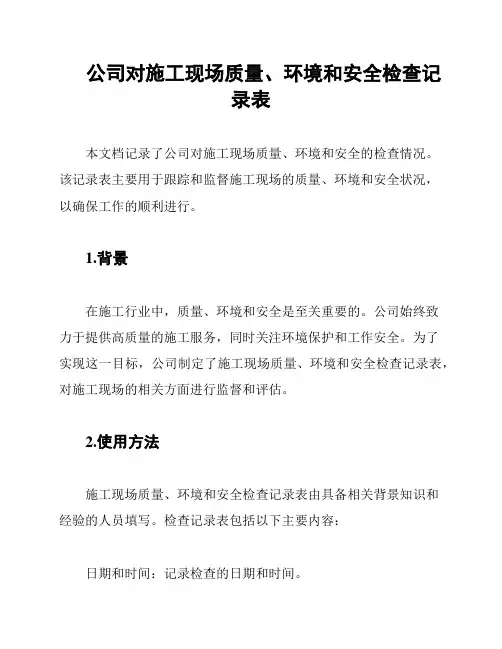 公司对施工现场质量、环境和安全检查记录表

本文档记录了公司对施工现场质量、环境和安全的检查情况。该记录表主要用于跟踪和监督施工现场的质量、环境和安全状况，以确保工作的顺利进行。

1.背景

在施工行业中，质量、环境和安全是至关重要的。公司始终致力于提供高质量的施工服务，同时关注环境保护和工作安全。为了实现这一目标，公司制定了施工现场质量、环境和安全检查记录表，对施工现场的相关方面进行监督和评估。

2.使用方法

施工现场质量、环境和安全检查记录表由具备相关背景知识和经验的人员填写。检查记录表包括以下主要内容：

日期和时间：记录检查的日期和时间。